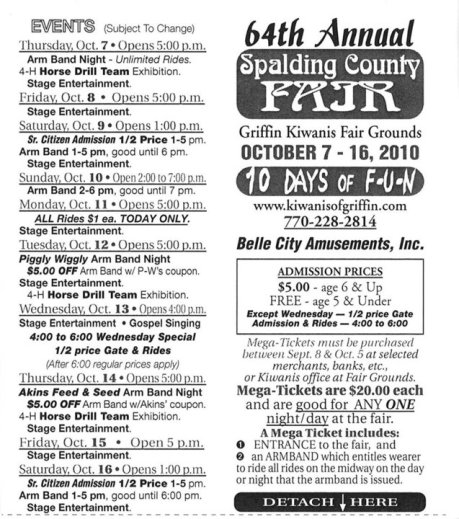 EVENTS (Subject To Change)

Thursday, Oct. 7 • Opens 5:00 p.m.

Arm Band Night - Unlimited Rides.

4-H Horse Drill Team Exhibition.

Stage Entertainment.

Friday, Oct. 8 • Opens 5:00 p.m.

Stage Entertainment.

Saturday, Oct. 9 • Opens 1:00 p.m.

Sr. Citizen Admission 1/2 Price 1-5 pm.

Arm Band 1-5 pm, good until 6 pm.

Stage Entertainment.

Sunday, Oct. 10 • Open 2:00 to 7:00 p.m.

Arm Band 2-6 pm, good until 7 pm.

Monday, Oct. 11 • Opens 5:00 p.m.

ALL Rides $1 ea. TODAY ONLY.

Stage Entertainment.

Tuesday, Oct. 12 • Opens 5:00 p.m.

Piggly Wiggly Arm Band Night

$5.00 OFF Arm Band w/ P-W's coupon.

Stage Entertainment.

4-H Horse Drill Team Exhibition.

Wednesday, Oct. 13 • Opens 4:00 p.m.

Stage Entertainment • Gospel Singing

4:00 to 6:00 Wednesday Special

1/2 price Gate & Rides

(After 6:00 regular prices apply)

Thursday, Oct. 14 • Opens 5:00 p.m.

Akins Feed & Seed Arm Band Night

$5.00 OFF Arm Band w/Akins' coupon.

4-H Horse Drill Team Exhibition.

Stage Entertainment.

Friday, Oct. 15 • Open 5 p.m.

Stage Entertainment.

Saturday, Oct. 16 • Opens 1:00 p.m.

Sr. Citizen Admission 1/2 Price 1-5 pm.

Arm Band 1-5 pm, good until 6:00 pm.

Stage Entertainment.

64th Annual

Spalding County

FAIR

Griffin Kiwanis Fair Grounds

OCTOBER 7 - 16, 2010

10 DAYS OF F-U-N

www.kiwanisofgriffin.com

770-228-2814

Belle City Amusements, Inc.

ADMISSION PRICES

$5.00 - age 6 & Up

FREE - age 5 & Under

Except Wednesday — 1/2 price Gate Admission & Rides — 4:00 to 6:00

Mega-Tickets must be purchased between Sept. 8 & Oct. 5 at selected merchants, banks, etc., or Kiwanis office at Fair Grounds.

Mega-Tickets are $20.00 each and are good for ANY ONE night/day at the fair.

A Mega Ticket includes:

❶ ENTRANCE to the fair, and

❷ an ARMBAND which entitles wearer to ride all rides on the midway on the day or night that the armband is issued.

DETACH ↓ HERE